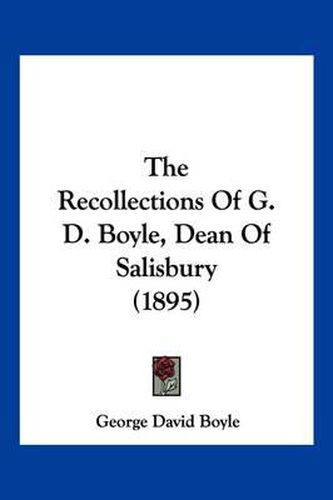 The Recollections Of G. D. Boyle, Dean Of Salisbury (1895)

George David Boyle